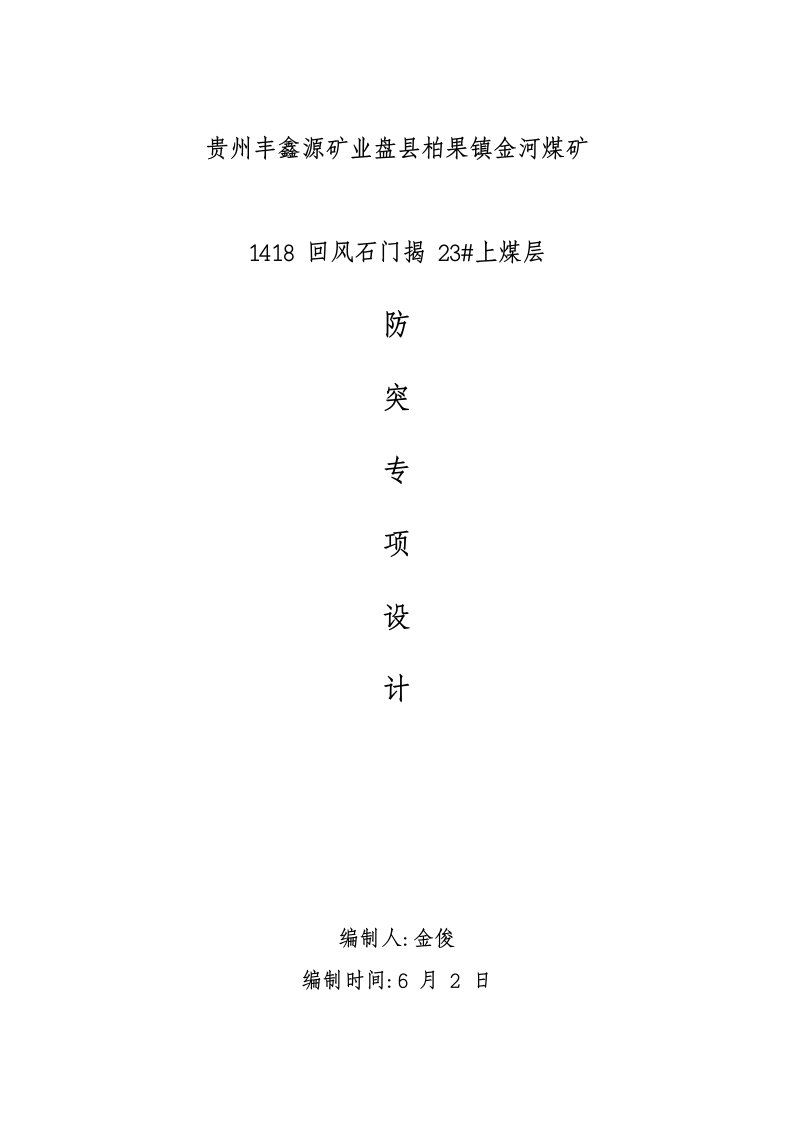 贵州丰鑫源矿业盘县柏果镇金河煤矿

1418 回风石门揭 23#上煤层

防

突

专

项

设

计

编制人:金俊

编制时间:6 月 2 日